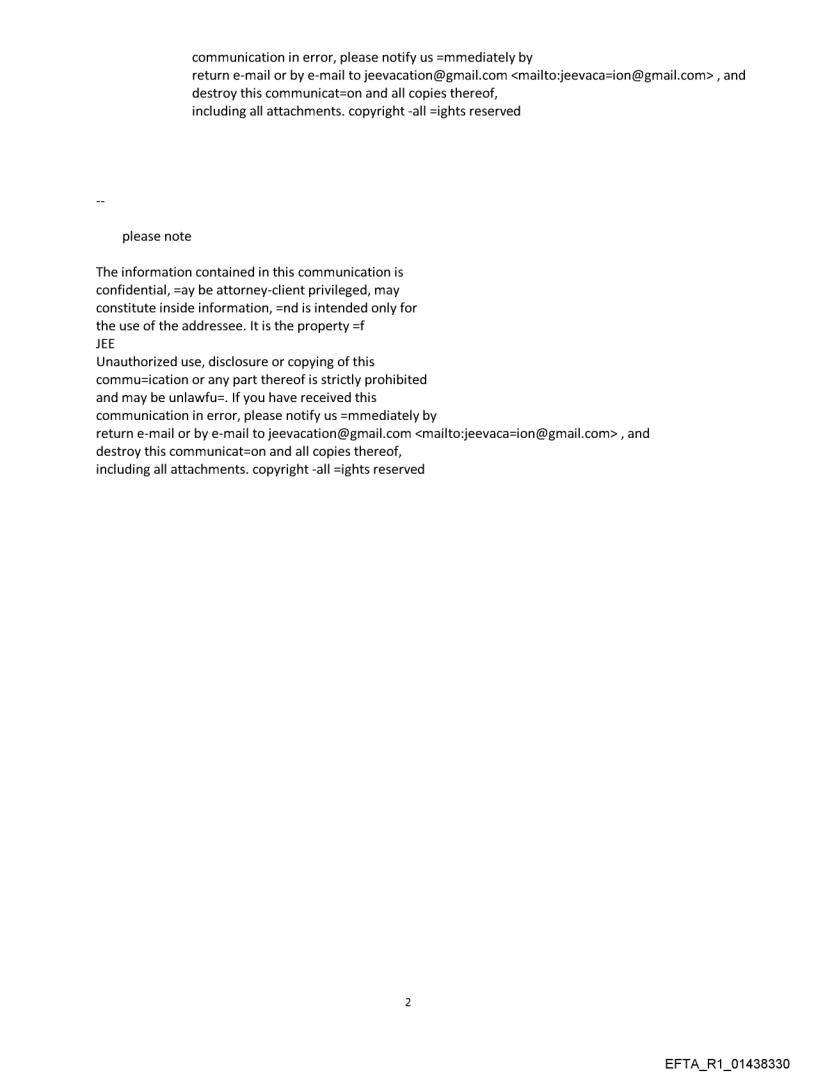 communication in error, please notify us =mmediately by
return e-mail or by e-mail to jeevacation@gmail.com <mailto:jeevaca=ion@gmail.com> , and
destroy this communicat=on and all copies thereof,
including all attachments. copyright -all =ights reserved

--

please note

The information contained in this communication is
confidential, =ay be attorney-client privileged, may
constitute inside information, =nd is intended only for
the use of the addressee. It is the property =f
JEE
Unauthorized use, disclosure or copying of this
commu=ication or any part thereof is strictly prohibited
and may be unlawfu=. If you have received this
communication in error, please notify us =mmediately by
return e-mail or by e-mail to jeevacation@gmail.com <mailto:jeevaca=ion@gmail.com> , and
destroy this communicat=on and all copies thereof,
including all attachments. copyright -all =ights reserved

2

EFTA_R1_01438330